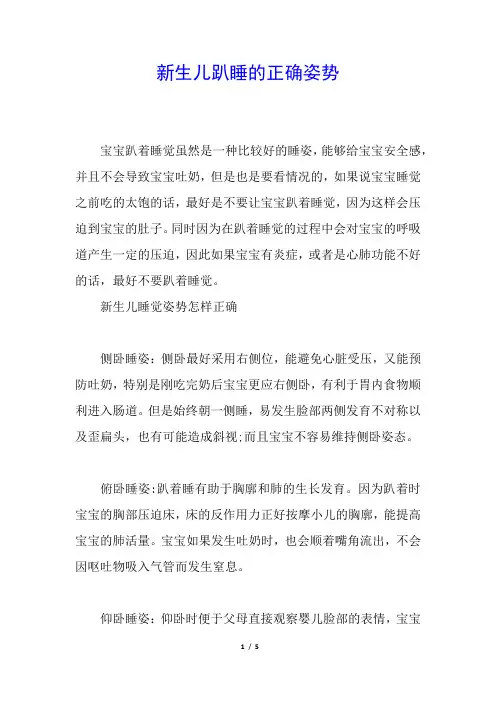 新生儿趴睡的正确姿势

宝宝趴着睡觉虽然是一种比较好的睡姿，能够给宝宝安全感，并且不会导致宝宝吐奶，但是也是要看情况的，如果说宝宝睡觉之前吃的太饱的话，最好是不要让宝宝趴着睡觉，因为这样会压迫到宝宝的肚子。同时因为在趴着睡觉的过程中会对宝宝的呼吸道产生一定的压迫，因此如果宝宝有炎症，或者是心肺功能不好的话，最好不要趴着睡觉。

新生儿睡觉姿势怎样正确

侧卧睡姿：侧卧最好采用右侧位，能避免心脏受压，又能预防吐奶，特别是刚吃完奶后宝宝更应右侧卧，有利于胃内食物顺利进入肠道。但是始终朝一侧睡，易发生脸部两侧发育不对称以及歪扁头，也有可能造成斜视;而且宝宝不容易维持侧卧姿态。

俯卧睡姿:趴着睡有助于胸廓和肺的生长发育。因为趴着时宝宝的胸部压迫床，床的反作用力正好按摩小儿的胸廓，能提高宝宝的肺活量。宝宝如果发生吐奶时，也会顺着嘴角流出，不会因呕吐物吸入气管而发生窒息。

仰卧睡姿：仰卧时便于父母直接观察婴儿脸部的表情，宝宝

1 / 5